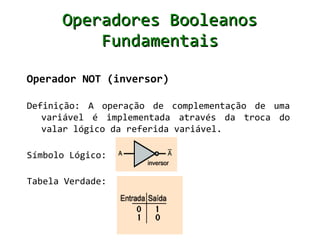 Operadores Booleanos Fundamentais

Operador NOT (inversor)

Definição: A operação de complementação de uma variável é implementada através da troca do valar lógico da referida variável.

Símbolo Lógico:

A $\bar{A}$
inversor

Tabela Verdade:

| Entrada | Saída |
|---|---|
| 0 | 1 |
| 1 | 0 |